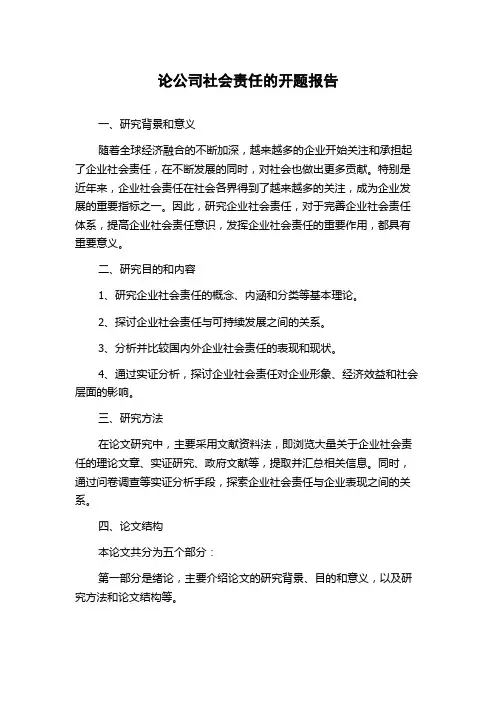 论公司社会责任的开题报告

一、研究背景和意义

随着全球经济融合的不断加深，越来越多的企业开始关注和承担起了企业社会责任，在不断发展的同时，对社会也做出更多贡献。特别是近年来，企业社会责任在社会各界得到了越来越多的关注，成为企业发展的重要指标之一。因此，研究企业社会责任，对于完善企业社会责任体系，提高企业社会责任意识，发挥企业社会责任的重要作用，都具有重要意义。

二、研究目的和内容

1、研究企业社会责任的概念、内涵和分类等基本理论。

2、探讨企业社会责任与可持续发展之间的关系。

3、分析并比较国内外企业社会责任的表现和现状。

4、通过实证分析，探讨企业社会责任对企业形象、经济效益和社会层面的影响。

三、研究方法

在论文研究中，主要采用文献资料法，即浏览大量关于企业社会责任的理论文章、实证研究、政府文献等，提取并汇总相关信息。同时，通过问卷调查等实证分析手段，探索企业社会责任与企业表现之间的关系。

四、论文结构

本论文共分为五个部分：

第一部分是绪论，主要介绍论文的研究背景、目的和意义，以及研究方法和论文结构等。